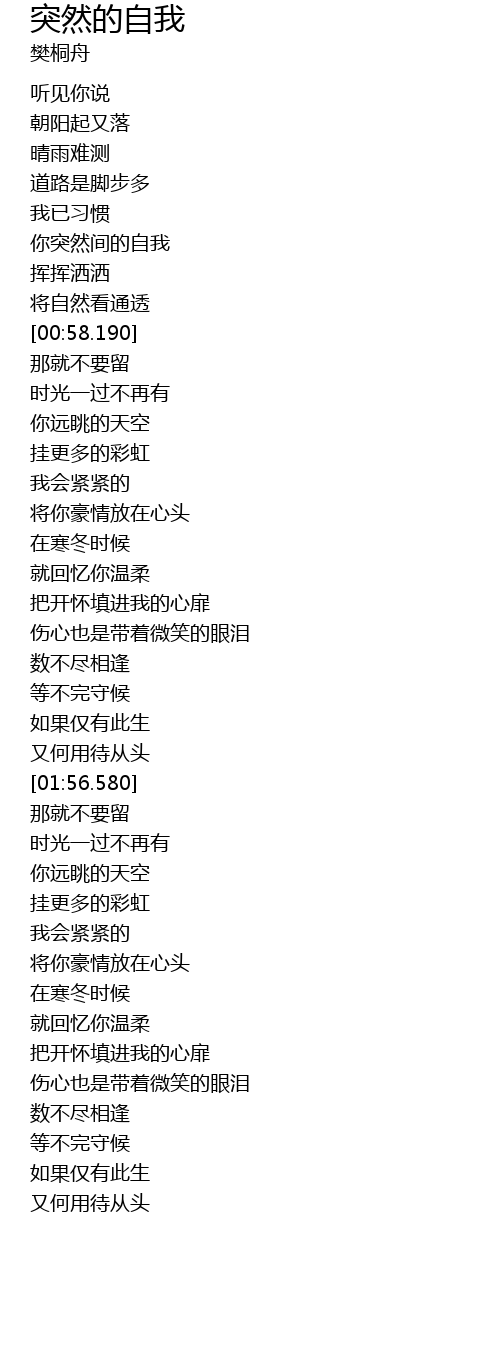 突然的自我
樊桐舟

听见你说
朝阳起又落
晴雨难测
道路是脚步多
我已习惯
你突然间的自我
挥挥洒洒
将自然看通透
[00:58.190]
那就不要留
时光一过不再有
你远眺的天空
挂更多的彩虹
我会紧紧的
将你豪情放在心头
在寒冬时候
就回忆你温柔
把开怀填进我的心扉
伤心也是带着微笑的眼泪
数不尽相逢
等不完守候
如果仅有此生
又何用待从头
[01:56.580]
那就不要留
时光一过不再有
你远眺的天空
挂更多的彩虹
我会紧紧的
将你豪情放在心头
在寒冬时候
就回忆你温柔
把开怀填进我的心扉
伤心也是带着微笑的眼泪
数不尽相逢
等不完守候
如果仅有此生
又何用待从头